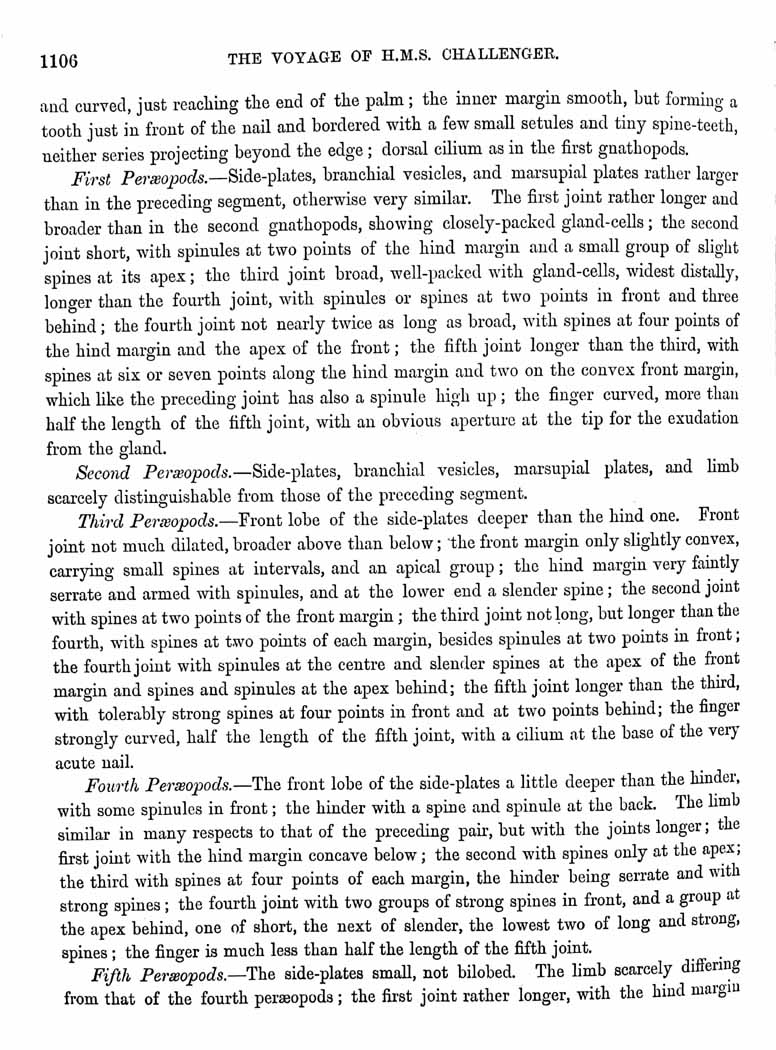 1106 THE VOYAGE OF H.M.S. CHALLENGER.

and curved, just reaching the end of the palm; the inner margin smooth, but forming a tooth just in front of the nail and bordered with a few small setules and tiny spine-teeth, neither series projecting beyond the edge; dorsal cilium as in the first gnathopods.

First Peræopods.—Side-plates, branchial vesicles, and marsupial plates rather larger than in the preceding segment, otherwise very similar. The first joint rather longer and broader than in the second gnathopods, showing closely-packed gland-cells; the second joint short, with spinules at two points of the hind margin and a small group of slight spines at its apex; the third joint broad, well-packed with gland-cells, widest distally, longer than the fourth joint, with spinules or spines at two points in front and three behind; the fourth joint not nearly twice as long as broad, with spines at four points of the hind margin and the apex of the front; the fifth joint longer than the third, with spines at six or seven points along the hind margin and two on the convex front margin, which like the preceding joint has also a spinule high up; the finger curved, more than half the length of the fifth joint, with an obvious aperture at the tip for the exudation from the gland.

Second Peræopods.—Side-plates, branchial vesicles, marsupial plates, and limb scarcely distinguishable from those of the preceding segment.

Third Peræopods.—Front lobe of the side-plates deeper than the hind one. Front joint not much dilated, broader above than below; the front margin only slightly convex, carrying small spines at intervals, and an apical group; the hind margin very faintly serrate and armed with spinules, and at the lower end a slender spine; the second joint with spines at two points of the front margin; the third joint not long, but longer than the fourth, with spines at two points of each margin, besides spinules at two points in front; the fourth joint with spinules at the centre and slender spines at the apex of the front margin and spines and spinules at the apex behind; the fifth joint longer than the third, with tolerably strong spines at four points in front and at two points behind; the finger strongly curved, half the length of the fifth joint, with a cilium at the base of the very acute nail.

Fourth Peræopods.—The front lobe of the side-plates a little deeper than the hinder, with some spinules in front; the hinder with a spine and spinule at the back. The limb similar in many respects to that of the preceding pair, but with the joints longer; the first joint with the hind margin concave below; the second with spines only at the apex; the third with spines at four points of each margin, the hinder being serrate and with strong spines; the fourth joint with two groups of strong spines in front, and a group at the apex behind, one of short, the next of slender, the lowest two of long and strong, spines; the finger is much less than half the length of the fifth joint.

Fifth Peræopods.—The side-plates small, not bilobed. The limb scarcely differing from that of the fourth peræopods; the first joint rather longer, with the hind margin